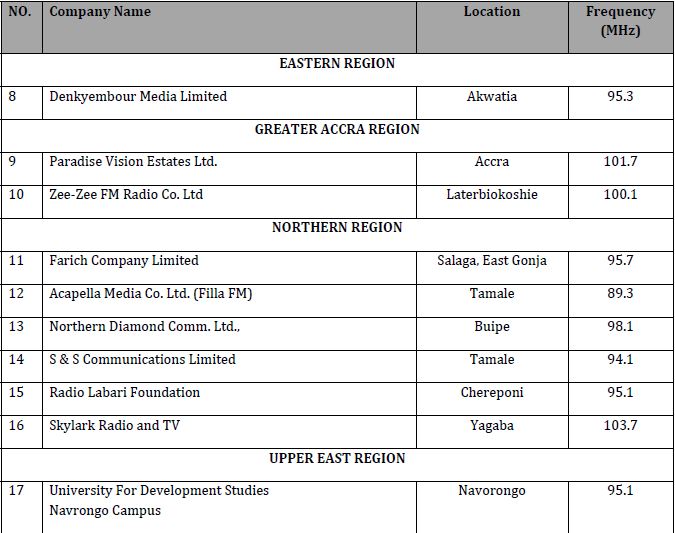 | NO. | Company Name | Location | Frequency (MHz) |
|---|---|---|---|
| EASTERN REGION | | | |
| 8 | Denkyembour Media Limited | Akwatia | 95.3 |
| GREATER ACCRA REGION | | | |
| 9 | Paradise Vision Estates Ltd. | Accra | 101.7 |
| 10 | Zee-Zee FM Radio Co. Ltd | Laterbiokoshie | 100.1 |
| NORTHERN REGION | | | |
| 11 | Farich Company Limited | Salaga, East Gonja | 95.7 |
| 12 | Acapella Media Co. Ltd. (Filla FM) | Tamale | 89.3 |
| 13 | Northern Diamond Comm. Ltd., | Buipe | 98.1 |
| 14 | S & S Communications Limited | Tamale | 94.1 |
| 15 | Radio Labari Foundation | Chereponi | 95.1 |
| 16 | Skylark Radio and TV | Yagaba | 103.7 |
| UPPER EAST REGION | | | |
| 17 | University For Development Studies Navrongo Campus | Navorongo | 95.1 |